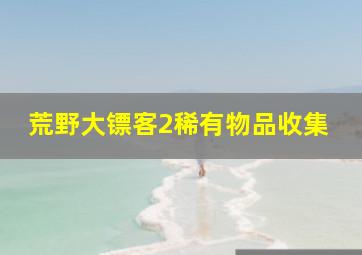 荒野大镖客2稀有物品收集